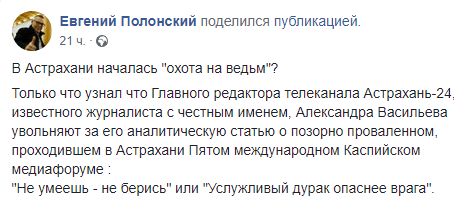 Евгений Полонский поделился публикацией.
21 ч. ·

В Астрахани началась "охота на ведьм"?

Только что узнал что Главного редактора телеканала Астрахань-24, известного журналиста с честным именем, Александра Васильева увольняют за его аналитическую статью о позорно проваленном, проходившем в Астрахани Пятом международном Каспийском медиафоруме :
"Не умеешь - не берись" или "Услужливый дурак опаснее врага".